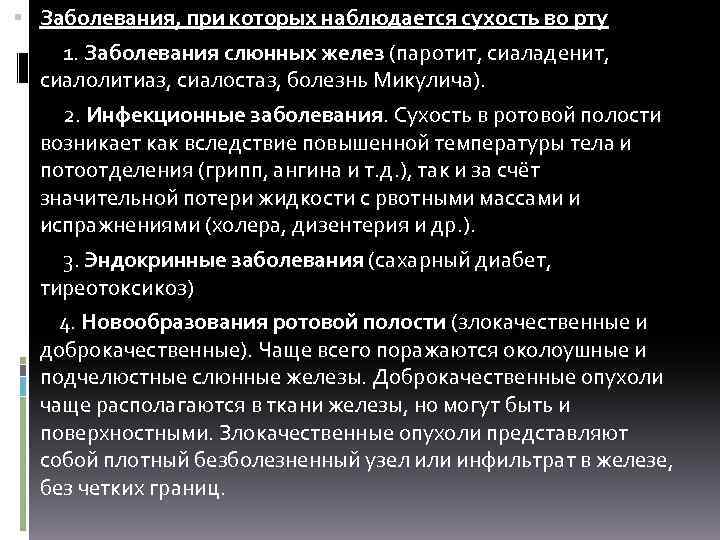 Заболевания, при которых наблюдается сухость во рту

1. Заболевания слюнных желез (паротит, сиаладенит, сиалолитиаз, сиалостаз, болезнь Микулича).

2. Инфекционные заболевания. Сухость в ротовой полости возникает как вследствие повышенной температуры тела и потоотделения (грипп, ангина и т.д.), так и за счёт значительной потери жидкости с рвотными массами и испражнениями (холера, дизентерия и др.).

3. Эндокринные заболевания (сахарный диабет, тиреотоксикоз)

4. Новообразования ротовой полости (злокачественные и доброкачественные). Чаще всего поражаются околоушные и подчелюстные слюнные железы. Доброкачественные опухоли чаще располагаются в ткани железы, но могут быть и поверхностными. Злокачественные опухоли представляют собой плотный безболезненный узел или инфильтрат в железе, без четких границ.